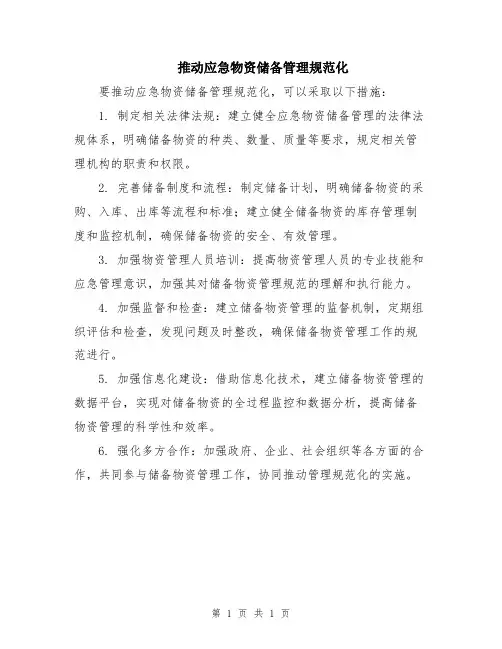 推动应急物资储备管理规范化

要推动应急物资储备管理规范化，可以采取以下措施：

1. 制定相关法律法规：建立健全应急物资储备管理的法律法规体系，明确储备物资的种类、数量、质量等要求，规定相关管理机构的职责和权限。

2. 完善储备制度和流程：制定储备计划，明确储备物资的采购、入库、出库等流程和标准；建立健全储备物资的库存管理制度和监控机制，确保储备物资的安全、有效管理。

3. 加强物资管理人员培训：提高物资管理人员的专业技能和应急管理意识，加强其对储备物资管理规范的理解和执行能力。

4. 加强监督和检查：建立储备物资管理的监督机制，定期组织评估和检查，发现问题及时整改，确保储备物资管理工作的规范进行。

5. 加强信息化建设：借助信息化技术，建立储备物资管理的数据平台，实现对储备物资的全过程监控和数据分析，提高储备物资管理的科学性和效率。

6. 强化多方合作：加强政府、企业、社会组织等各方面的合作，共同参与储备物资管理工作，协同推动管理规范化的实施。

第 1 页 共 1 页